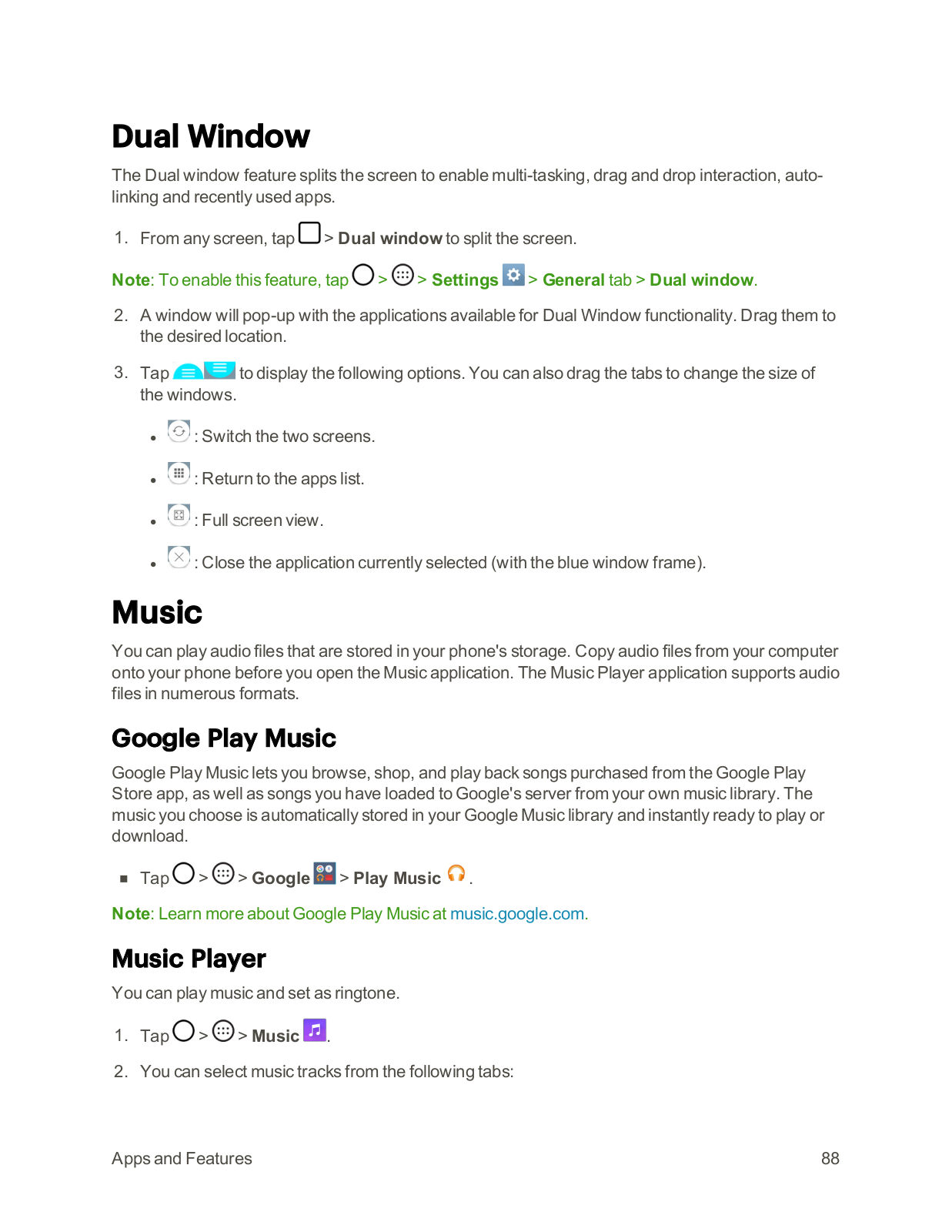 Dual Window

The Dual window feature splits the screen to enable multi-tasking, drag and drop interaction, auto-linking and recently used apps.

1. From any screen, tap > Dual window to split the screen.

Note: To enable this feature, tap > > Settings > General tab > Dual window.

2. A window will pop-up with the applications available for Dual Window functionality. Drag them to the desired location.

3. Tap to display the following options. You can also drag the tabs to change the size of the windows.

- : Switch the two screens.
- : Return to the apps list.
- : Full screen view.
- : Close the application currently selected (with the blue window frame).

Music

You can play audio files that are stored in your phone's storage. Copy audio files from your computer onto your phone before you open the Music application. The Music Player application supports audio files in numerous formats.

Google Play Music

Google Play Music lets you browse, shop, and play back songs purchased from the Google Play Store app, as well as songs you have loaded to Google's server from your own music library. The music you choose is automatically stored in your Google Music library and instantly ready to play or download.

■ Tap > > Google > Play Music .

Note: Learn more about Google Play Music at music.google.com.

Music Player

You can play music and set as ringtone.

1. Tap > > Music .

2. You can select music tracks from the following tabs:

Apps and Features 88